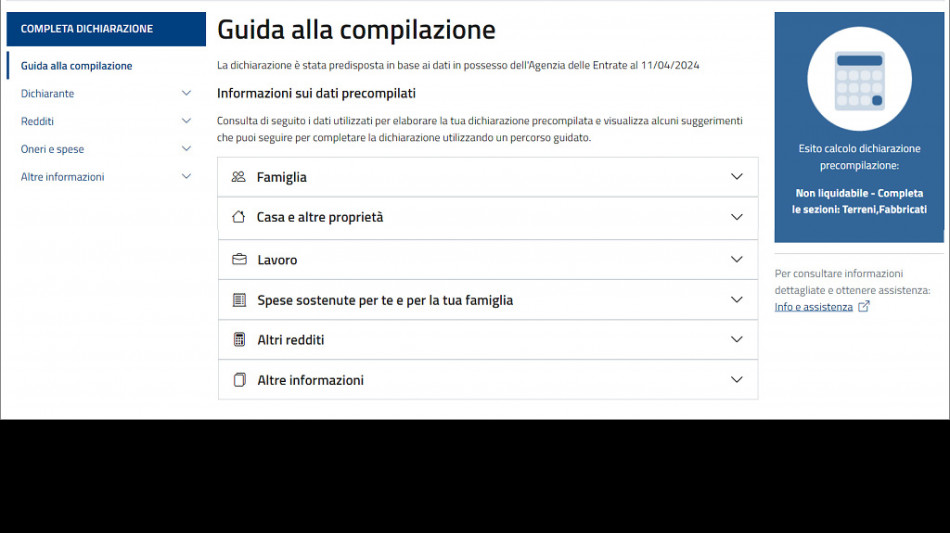 COMPLETA DICHIARAZIONE

Guida alla compilazione

Dichiarante

Redditi

Oneri e spese

Altre informazioni

Guida alla compilazione

La dichiarazione è stata predisposta in base ai dati in possesso dell'Agenzia delle Entrate al 11/04/2024

Informazioni sui dati precompilati

Consulta di seguito i dati utilizzati per elaborare la tua dichiarazione precompilata e visualizza alcuni suggerimenti che puoi seguire per completare la dichiarazione utilizzando un percorso guidato.

Famiglia

Casa e altre proprietà

Lavoro

Spese sostenute per te e per la tua famiglia

Altri redditi

Altre informazioni

Esito calcolo dichiarazione precompilazione:

Non liquidabile - Completa le sezioni: Terreni,Fabbricati

Per consultare informazioni dettagliate e ottenere assistenza:

Info e assistenza